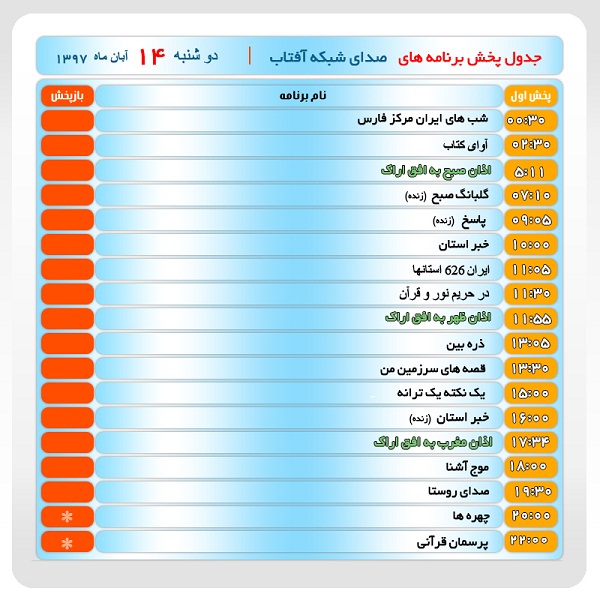 جدول پخش برنامه های صدای شبکه آفتاب | دو شنبه ۱۴ آبان ماه ۱۳۹۷

| پخش اول | نام برنامه | بازپخش |
|---|---|---|
| ۰۰:۳۰ | شب های ایران مرکز فارس | |
| ۰۲:۳۰ | آوای کتاب | |
| ۵:۱۱ | اذان صبح به افق اراک | |
| ۰۷:۱۰ | گلبانگ صبح (زنده) | |
| ۰۹:۰۵ | پاسخ (زنده) | |
| ۱۰:۰۰ | خبر استان | |
| ۱۱:۰۵ | ایران 626 استانها | |
| ۱۱:۳۰ | در حریم نور و قرآن | |
| ۱۱:۵۵ | اذان ظهر به افق اراک | |
| ۱۳:۰۵ | ذره بین | |
| ۱۳:۳۰ | قصه های سرزمین من | |
| ۱۵:۰۰ | یک نکته یک ترانه | |
| ۱۶:۰۰ | خبر استان (زنده) | |
| ۱۷:۳۴ | اذان مغرب به افق اراک | |
| ۱۸:۰۰ | موج آشنا | |
| ۱۹:۳۰ | صدای روستا | |
| ۲۰:۰۰ | چهره ها | * |
| ۲۲:۰۰ | پرسمان قرآنی | * |